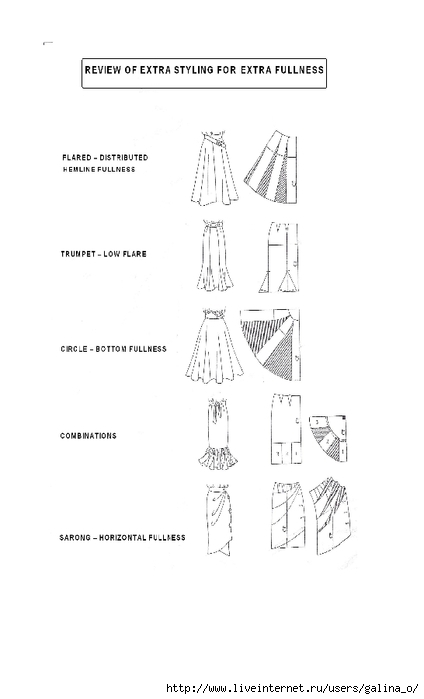 REVIEW OF EXTRA STYLING FOR EXTRA FULLNESS

FLARED – DISTRIBUTED HEMLINE FULLNESS

TRUMPET – LOW FLARE

CIRCLE – BOTTOM FULLNESS

COMBINATIONS

SARONG – HORIZONTAL FULLNESS

http://www.liveinternet.ru/users/galina_o/